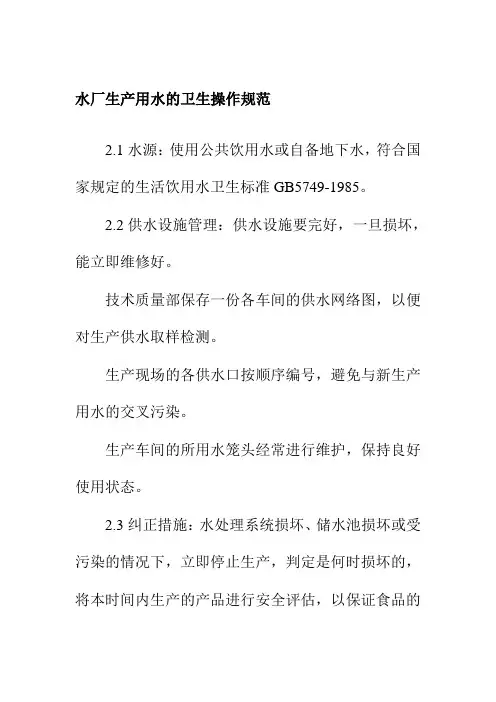 水厂生产用水的卫生操作规范

2.1 水源：使用公共饮用水或自备地下水，符合国家规定的生活饮用水卫生标准 GB5749-1985。

2.2 供水设施管理：供水设施要完好，一旦损坏，能立即维修好。

技术质量部保存一份各车间的供水网络图，以便对生产供水取样检测。

生产现场的各供水口按顺序编号，避免与新生产用水的交叉污染。

生产车间的所用水笼头经常进行维护，保持良好使用状态。

2.3 纠正措施：水处理系统损坏、储水池损坏或受污染的情况下，立即停止生产，判定是何时损坏的，将本时间内生产的产品进行安全评估，以保证食品的